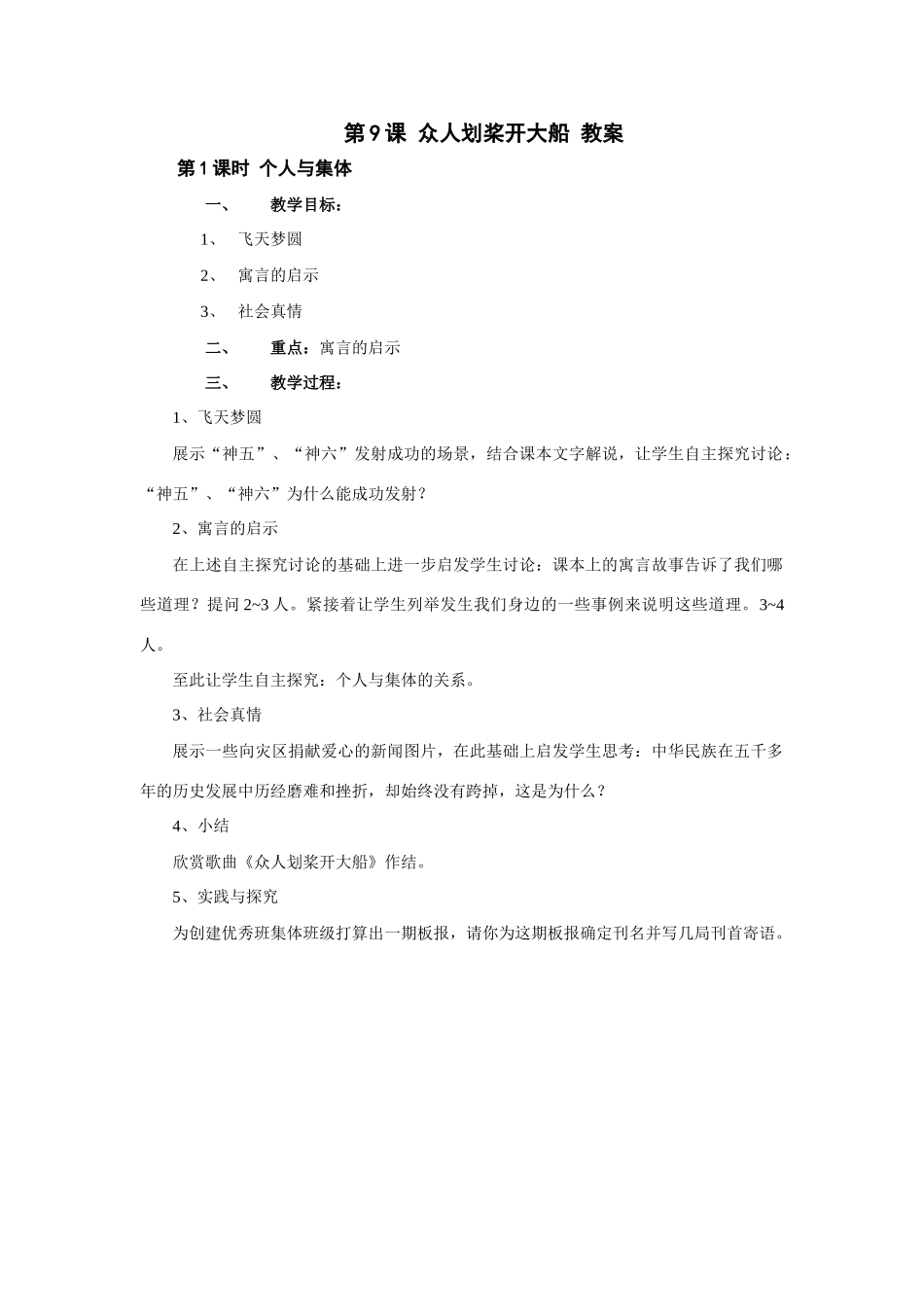 第9课 众人划桨开大船 教案

第1课时 个人与集体

一、 教学目标：

1、 飞天梦圆

2、 寓言的启示

3、 社会真情

二、 重点：寓言的启示

三、 教学过程：

1、飞天梦圆

展示“神五”、“神六”发射成功的场景，结合课本文字解说，让学生自主探究讨论：“神五”、“神六”为什么能成功发射？

2、寓言的启示

在上述自主探究讨论的基础上进一步启发学生讨论：课本上的寓言故事告诉了我们哪些道理？提问2~3人。紧接着让学生列举发生我们身边的一些事例来说明这些道理。3~4人。

至此让学生自主探究：个人与集体的关系。

3、社会真情

展示一些向灾区捐献爱心的新闻图片，在此基础上启发学生思考：中华民族在五千多年的历史发展中历经磨难和挫折，却始终没有跨掉，这是为什么？

4、小结

欣赏歌曲《众人划桨开大船》作结。

5、实践与探究

为创建优秀班集体班级打算出一期板报，请你为这期板报确定刊名并写几局刊首寄语。